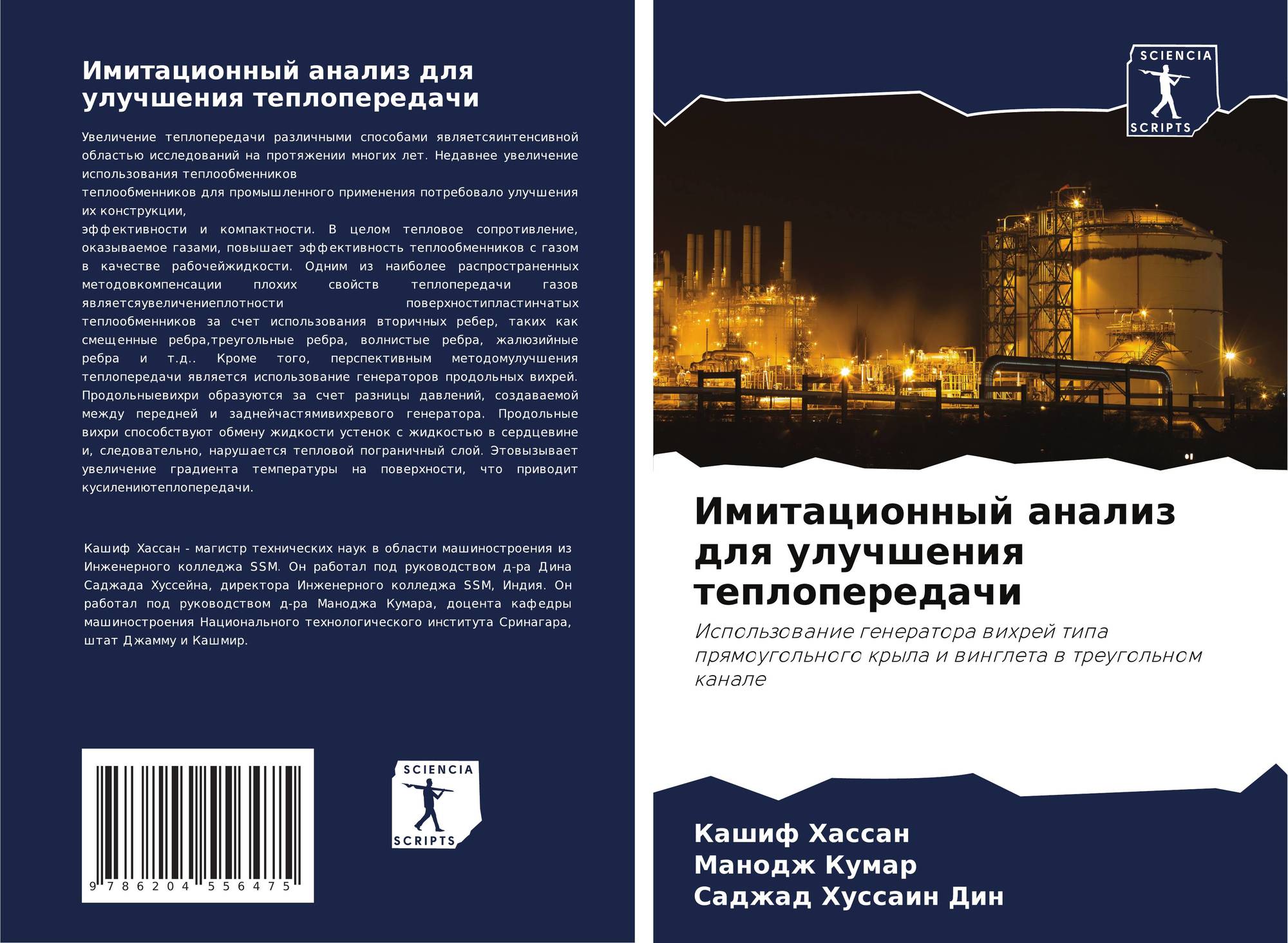 Имитационный анализ для улучшения теплопередачи

Увеличение теплопередачи различными способами являетсяинтенсивной областью исследований на протяжении многих лет. Недавнее увеличение использования теплообменников
теплообменников для промышленного применения потребовало улучшения их конструкции,
эффективности и компактности. В целом тепловое сопротивление, оказываемое газами, повышает эффективность теплообменников с газом в качестве рабочейжидкости. Одним из наиболее распространенных методовкомпенсации плохих свойств теплопередачи газов являетсяувеличениеплотности поверхностипластинчатых теплообменников за счет использования вторичных ребер, таких как смещенные ребра,треугольные ребра, волнистые ребра, жалюзийные ребра и т.д.. Кроме того, перспективным методомулучшения теплопередачи является использование генераторов продольных вихрей. Продольныевихри образуются за счет разницы давлений, создаваемой между передней и заднейчастямивихревого генератора. Продольные вихри способствуют обмену жидкости устенок с жидкостью в сердцевине и, следовательно, нарушается тепловой пограничный слой. Этовызывает увеличение градиента температуры на поверхности, что приводит кусилениютеплопередачи.

Кашиф Хассан - магистр технических наук в области машиностроения из Инженерного колледжа SSM. Он работал под руководством д-ра Дина Саджада Хуссейна, директора Инженерного колледжа SSM, Индия. Он работал под руководством д-ра Маноджа Кумара, доцента кафедры машиностроения Национального технологического института Сринагара, штат Джамму и Кашмир.

9 786204 556475

SCIENCIA
SCRIPTS

SCIENCIA
SCRIPTS

Имитационный анализ для улучшения теплопередачи

Использование генератора вихрей типа прямоугольного крыла и винглета в треугольном канале

Кашиф Хассан
Манодж Кумар
Саджад Хуссаин Дин